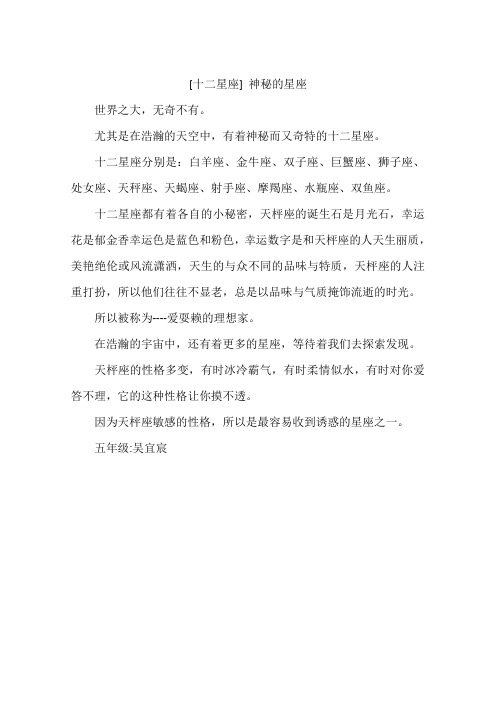 [十二星座] 神秘的星座

世界之大，无奇不有。

尤其是在浩瀚的天空中，有着神秘而又奇特的十二星座。

十二星座分别是：白羊座、金牛座、双子座、巨蟹座、狮子座、处女座、天秤座、天蝎座、射手座、摩羯座、水瓶座、双鱼座。

十二星座都有着各自的小秘密，天枰座的诞生石是月光石，幸运花是郁金香幸运色是蓝色和粉色，幸运数字是和天枰座的人天生丽质，美艳绝伦或风流潇洒，天生的与众不同的品味与特质，天枰座的人注重打扮，所以他们往往不显老，总是以品味与气质掩饰流逝的时光。

所以被称为----爱耍赖的理想家。

在浩瀚的宇宙中，还有着更多的星座，等待着我们去探索发现。

天枰座的性格多变，有时冰冷霸气，有时柔情似水，有时对你爱答不理，它的这种性格让你摸不透。

因为天枰座敏感的性格，所以是最容易收到诱惑的星座之一。

五年级:吴宜宸